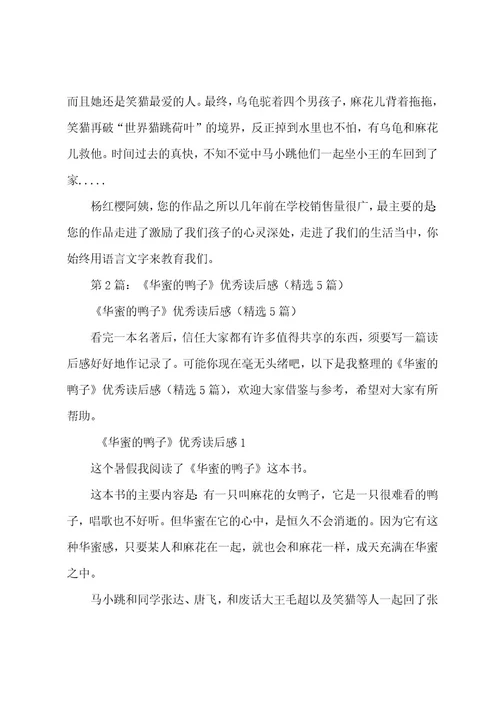 而且她还是笑猫最爱的人。最终，乌龟驼着四个男孩子，麻花儿背着拖拖，笑猫再破“世界猫跳荷叶”的境界，反正掉到水里也不怕，有乌龟和麻花儿救他。时间过去的真快，不知不觉中马小跳他们一起坐小王的车回到了家.....

杨红樱阿姨，您的作品之所以几年前在学校销售量很广，最主要的是您的作品走进了激励了我们孩子的心灵深处，走进了我们的生活当中，你始终用语言文字来教育我们。

第2篇：《华蜜的鸭子》优秀读后感（精选5篇）

《华蜜的鸭子》优秀读后感（精选5篇）

看完一本名著后，信任大家都有许多值得共享的东西，须要写一篇读后感好好地作记录了。可能你现在毫无头绪吧，以下是我整理的《华蜜的鸭子》优秀读后感（精选5篇），欢迎大家借鉴与参考，希望对大家有所帮助。

《华蜜的鸭子》优秀读后感1

这个暑假我阅读了《华蜜的鸭子》这本书。

这本书的主要内容是：有一只叫麻花的女鸭子，它是一只很难看的鸭子，唱歌也不好听。但华蜜在它的心中，是恒久不会消逝的。因为它有这种华蜜感，只要某人和麻花在一起，就也会和麻花一样，成天充满在华蜜之中。

马小跳和同学张达、唐飞，和废话大王毛超以及笑猫等人一起回了张